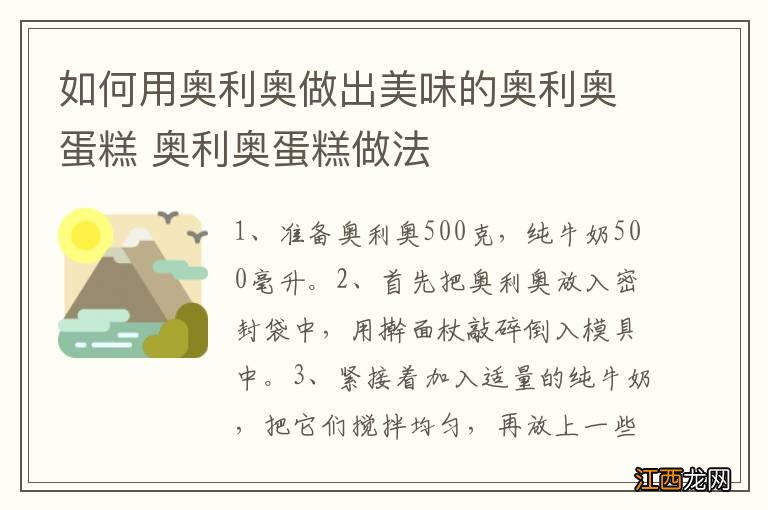 如何用奥利奥做出美味的奥利奥蛋糕 奥利奥蛋糕做法

1、准备奥利奥500克，纯牛奶500毫升。2、首先把奥利奥放入密封袋中，用擀面杖敲碎倒入模具中。3、紧接着加入适量的纯牛奶，把它们搅拌均匀，再放上一些

江西龙网